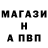 МАГАЗИ
Н
А ПВП